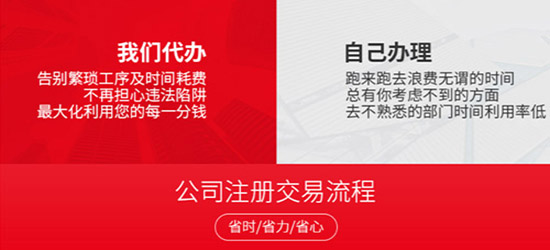 我们代办
告别繁琐工序及时间耗费
不再担心违法陷阱
最大化利用您的每一分钱

自己办理
跑来跑去浪费无谓的时间
总有你考虑不到的方面
去不熟悉的部门时间利用率低

公司注册交易流程
省时/省力/省心